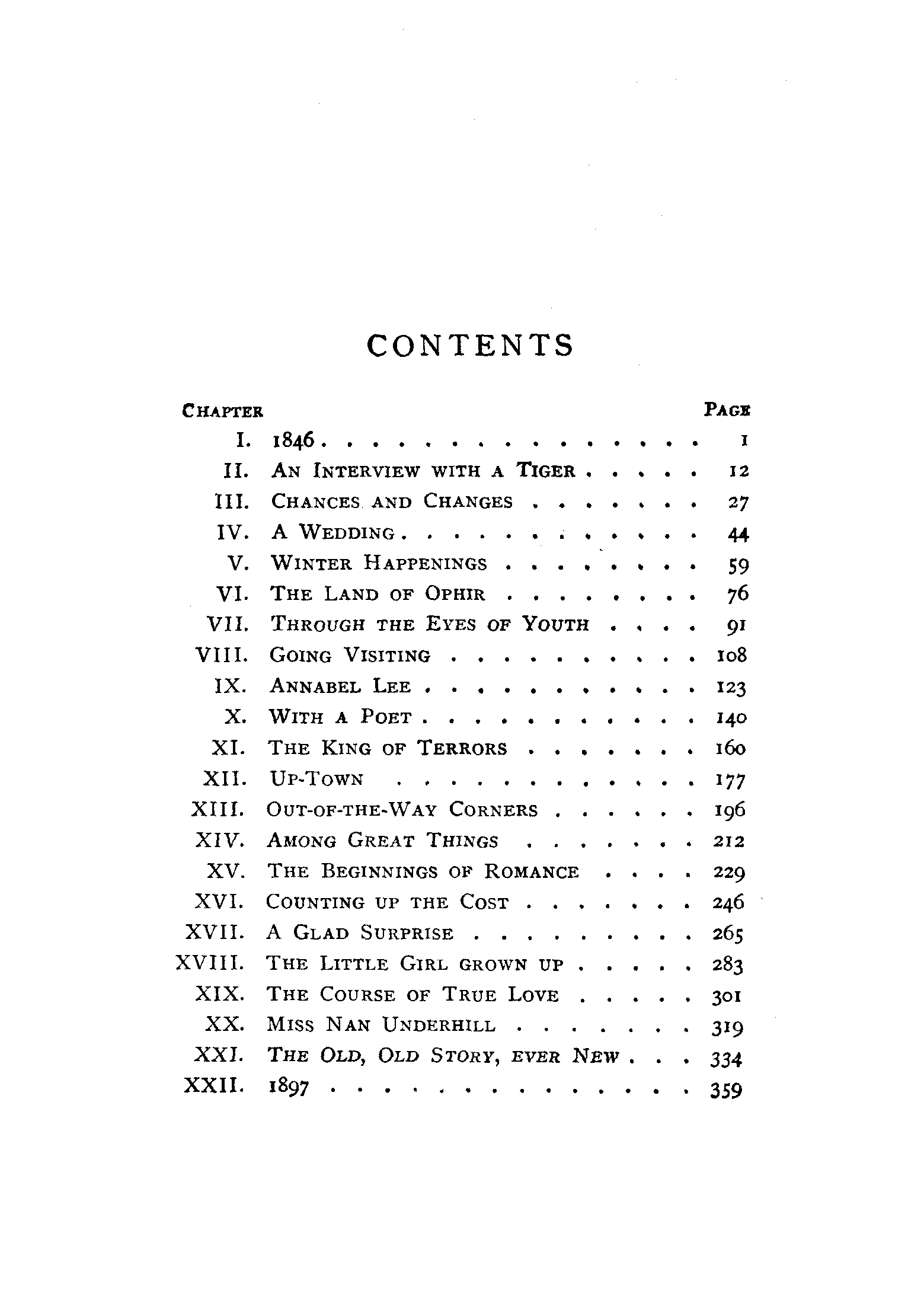 CONTENTS

| CHAPTER | | PAGE |
|---|---|---|
| I. | 1846 | 1 |
| II. | AN INTERVIEW WITH A TIGER | 12 |
| III. | CHANCES AND CHANGES | 27 |
| IV. | A WEDDING | 44 |
| V. | WINTER HAPPENINGS | 59 |
| VI. | THE LAND OF OPHIR | 76 |
| VII. | THROUGH THE EYES OF YOUTH | 91 |
| VIII. | GOING VISITING | 108 |
| IX. | ANNABEL LEE | 123 |
| X. | WITH A POET | 140 |
| XI. | THE KING OF TERRORS | 160 |
| XII. | UP-TOWN | 177 |
| XIII. | OUT-OF-THE-WAY CORNERS | 196 |
| XIV. | AMONG GREAT THINGS | 212 |
| XV. | THE BEGINNINGS OF ROMANCE | 229 |
| XVI. | COUNTING UP THE COST | 246 |
| XVII. | A GLAD SURPRISE | 265 |
| XVIII. | THE LITTLE GIRL GROWN UP | 283 |
| XIX. | THE COURSE OF TRUE LOVE | 301 |
| XX. | MISS NAN UNDERHILL | 319 |
| XXI. | THE OLD, OLD STORY, EVER NEW | 334 |
| XXII. | 1897 | 359 |